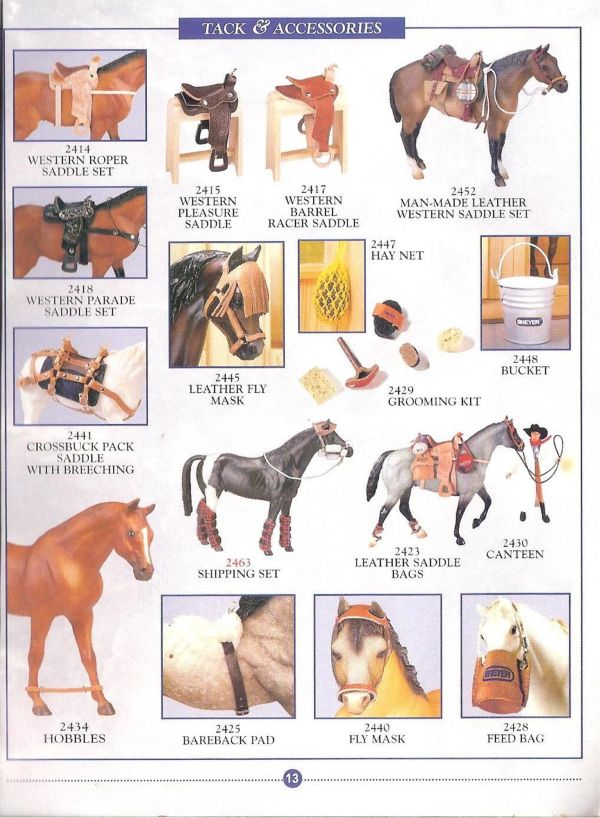 TACK & ACCESSORIES

2414
WESTERN ROPER SADDLE SET

2415
WESTERN PLEASURE SADDLE

2417
WESTERN BARREL RACER SADDLE

2452
MAN-MADE LEATHER WESTERN SADDLE SET

2418
WESTERN PARADE SADDLE SET

2445
LEATHER FLY MASK

2447
HAY NET

BREYER

2448
BUCKET

2429
GROOMING KIT

2441
CROSSBUCK PACK SADDLE WITH BREECHING

2463
SHIPPING SET

2423
LEATHER SADDLE BAGS

2430
CANTEEN

2434
HOBBLES

2425
BAREBACK PAD

2440
FLY MASK

BREYER

2428
FEED BAG

13